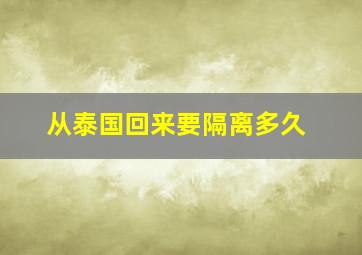 从泰国回来要隔离多久